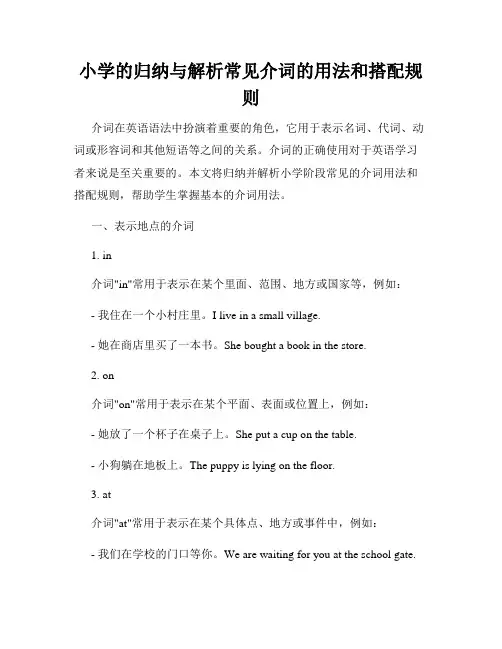 小学的归纳与解析常见介词的用法和搭配规则

介词在英语语法中扮演着重要的角色，它用于表示名词、代词、动词或形容词和其他短语等之间的关系。介词的正确使用对于英语学习者来说是至关重要的。本文将归纳并解析小学阶段常见的介词用法和搭配规则，帮助学生掌握基本的介词用法。

一、表示地点的介词

1. in

介词"in"常用于表示在某个里面、范围、地方或国家等，例如：

- 我住在一个小村庄里。I live in a small village.

- 她在商店里买了一本书。She bought a book in the store.

2. on

介词"on"常用于表示在某个平面、表面或位置上，例如：

- 她放了一个杯子在桌子上。She put a cup on the table.

- 小狗躺在地板上。The puppy is lying on the floor.

3. at

介词"at"常用于表示在某个具体点、地方或事件中，例如：

- 我们在学校的门口等你。We are waiting for you at the school gate.